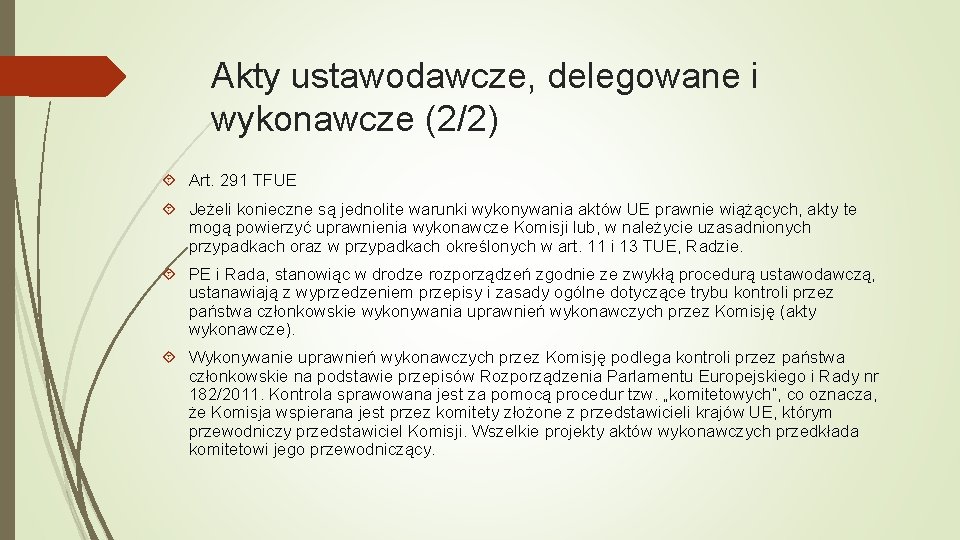 Akty ustawodawcze, delegowane i wykonawcze (2/2)

Art. 291 TFUE

Jeżeli konieczne są jednolite warunki wykonywania aktów UE prawnie wiążących, akty te mogą powierzyć uprawnienia wykonawcze Komisji lub, w należycie uzasadnionych przypadkach oraz w przypadkach określonych w art. 11 i 13 TUE, Radzie.

PE i Rada, stanowiąc w drodze rozporządzeń zgodnie ze zwykłą procedurą ustawodawczą, ustanawiają z wyprzedzeniem przepisy i zasady ogólne dotyczące trybu kontroli przez państwa członkowskie wykonywania uprawnień wykonawczych przez Komisję (akty wykonawcze).

Wykonywanie uprawnień wykonawczych przez Komisję podlega kontroli przez państwa członkowskie na podstawie przepisów Rozporządzenia Parlamentu Europejskiego i Rady nr 182/2011. Kontrola sprawowana jest za pomocą procedur tzw. „komitetowych", co oznacza, że Komisja wspierana jest przez komitety złożone z przedstawicieli krajów UE, którym przewodniczy przedstawiciel Komisji. Wszelkie projekty aktów wykonawczych przedkłada komitetowi jego przewodniczący.